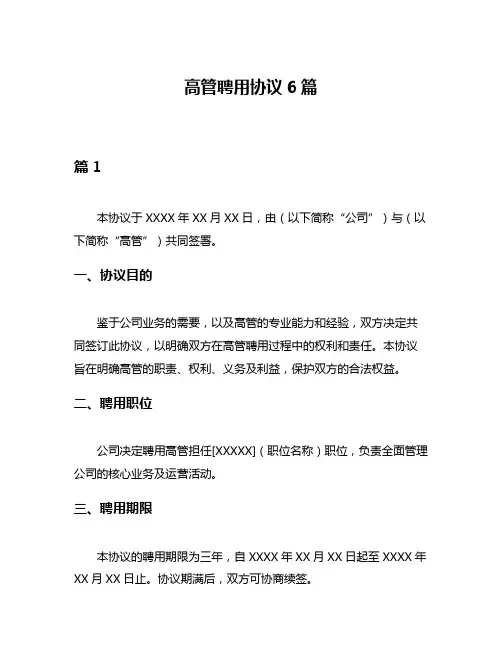 高管聘用协议 6 篇

篇 1

本协议于 XXXX 年 XX 月 XX 日，由（以下简称“公司”）与（以下简称“高管”）共同签署。

一、协议目的

鉴于公司业务的需要，以及高管的专业能力和经验，双方决定共同签订此协议，以明确双方在高管聘用过程中的权利和责任。本协议旨在明确高管的职责、权利、义务及利益，保护双方的合法权益。

二、聘用职位

公司决定聘用高管担任[XXXXX]（职位名称）职位，负责全面管理公司的核心业务及运营活动。

三、聘用期限

本协议的聘用期限为三年，自 XXXX 年 XX 月 XX 日起至 XXXX 年 XX 月 XX 日止。协议期满后，双方可协商续签。